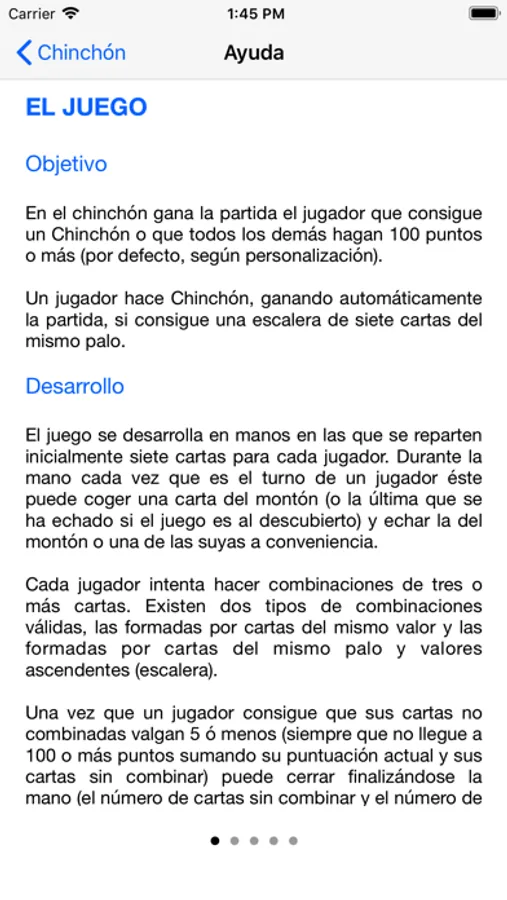 Carrier 1:45 PM

Chinchón Ayuda

EL JUEGO

Objetivo

En el chinchón gana la partida el jugador que consigue un Chinchón o que todos los demás hagan 100 puntos o más (por defecto, según personalización).

Un jugador hace Chinchón, ganando automáticamente la partida, si consigue una escalera de siete cartas del mismo palo.

Desarrollo

El juego se desarrolla en manos en las que se reparten inicialmente siete cartas para cada jugador. Durante la mano cada vez que es el turno de un jugador éste puede coger una carta del montón (o la última que se ha echado si el juego es al descubierto) y echar la del montón o una de las suyas a conveniencia.

Cada jugador intenta hacer combinaciones de tres o más cartas. Existen dos tipos de combinaciones válidas, las formadas por cartas del mismo valor y las formadas por cartas del mismo palo y valores ascendentes (escalera).

Una vez que un jugador consigue que sus cartas no combinadas valgan 5 ó menos (siempre que no llegue a 100 o más puntos sumando su puntuación actual y sus cartas sin combinar) puede cerrar finalizándose la mano (el número de cartas sin combinar y el número de